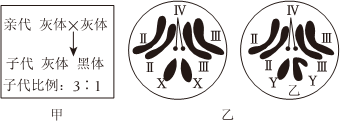 亲代 灰体×灰体

子代 灰体 黑体

子代比例：3∶1

甲

IV
II III
II III
X X

IV
II III
II III
Y Y
乙

乙